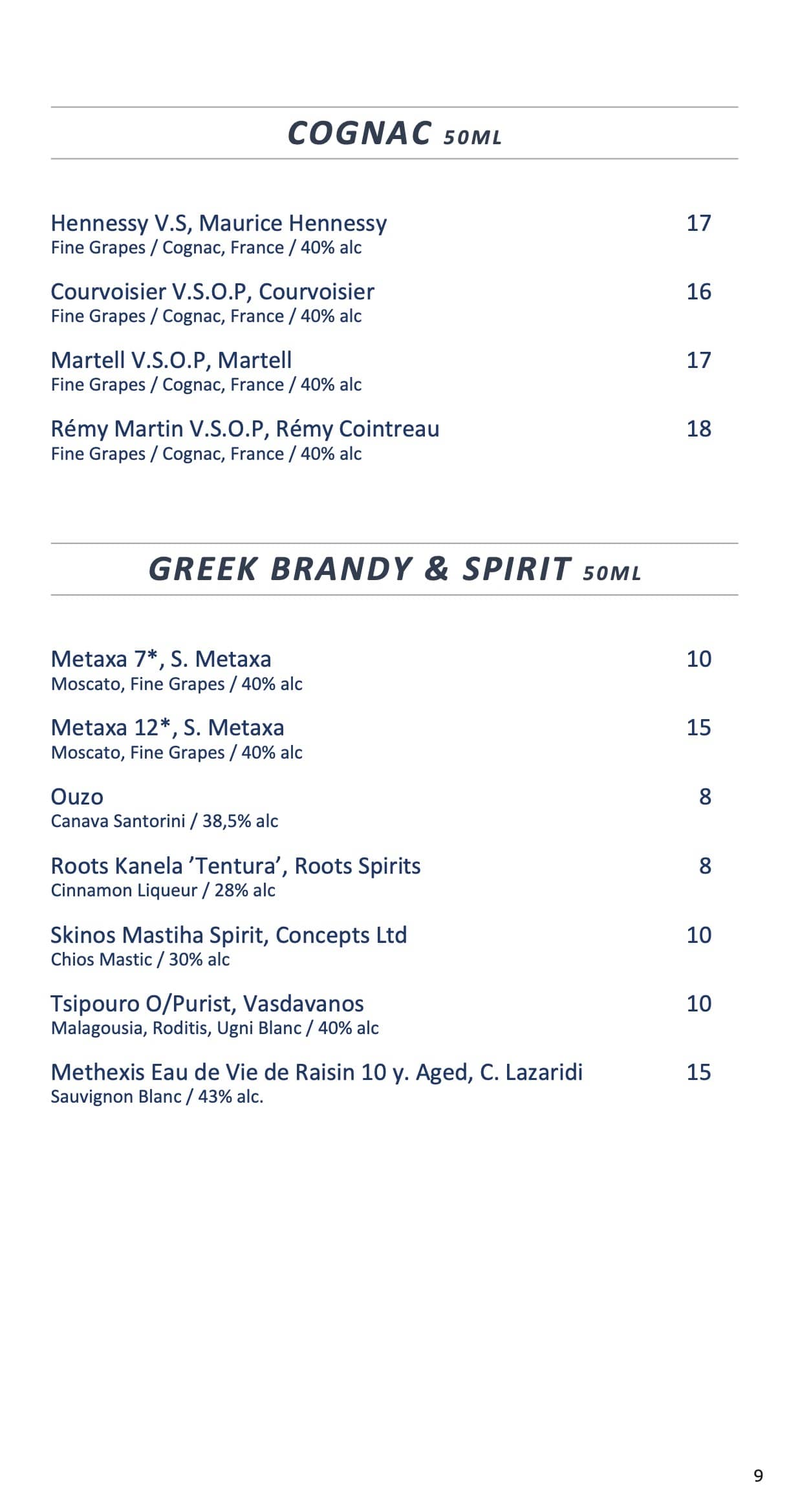 COGNAC 50ML

Hennessy V.S, Maurice Hennessy 17
Fine Grapes / Cognac, France / 40% alc

Courvoisier V.S.O.P, Courvoisier 16
Fine Grapes / Cognac, France / 40% alc

Martell V.S.O.P, Martell 17
Fine Grapes / Cognac, France / 40% alc

Rémy Martin V.S.O.P, Rémy Cointreau 18
Fine Grapes / Cognac, France / 40% alc

GREEK BRANDY & SPIRIT 50ML

Metaxa 7*, S. Metaxa 10
Moscato, Fine Grapes / 40% alc

Metaxa 12*, S. Metaxa 15
Moscato, Fine Grapes / 40% alc

Ouzo 8
Canava Santorini / 38,5% alc

Roots Kanela 'Tentura', Roots Spirits 8
Cinnamon Liqueur / 28% alc

Skinos Mastiha Spirit, Concepts Ltd 10
Chios Mastic / 30% alc

Tsipouro O/Purist, Vasdavanos 10
Malagousia, Roditis, Ugni Blanc / 40% alc

Methexis Eau de Vie de Raisin 10 y. Aged, C. Lazaridi 15
Sauvignon Blanc / 43% alc.

9